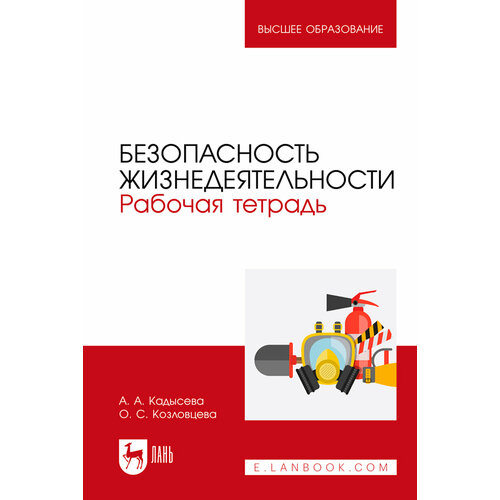 ВЫСШЕЕ ОБРАЗОВАНИЕ

БЕЗОПАСНОСТЬ ЖИЗНЕДЕЯТЕЛЬНОСТИ
Рабочая тетрадь

А. А. Кадысева
О. С. Козловцева

ЛАНЬ

E.LANBOOK.COM